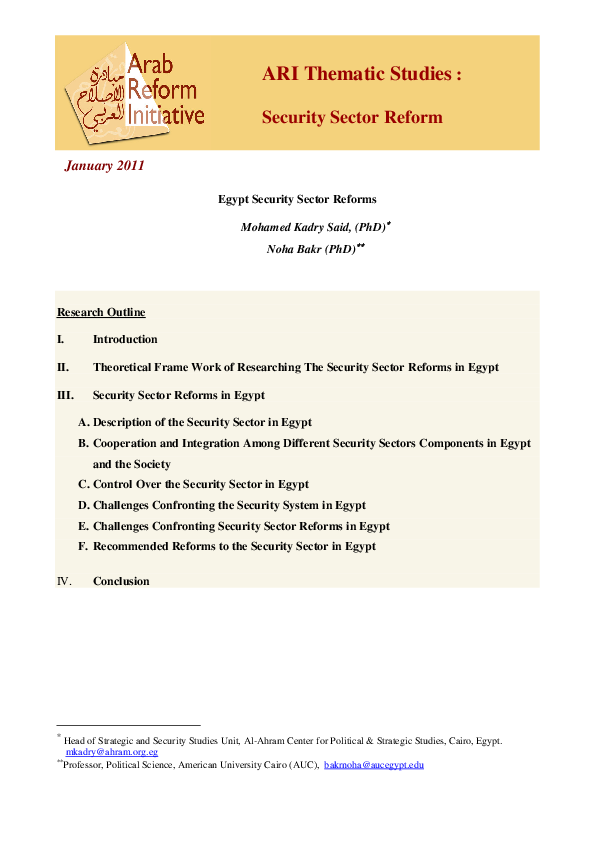 مبادرة الإصلاح العربي
Arab Reform Initiative

ARI Thematic Studies :

Security Sector Reform

January 2011

Egypt Security Sector Reforms

Mohamed Kadry Said, (PhD)*

Noha Bakr (PhD)**

Research Outline

I. Introduction

II. Theoretical Frame Work of Researching The Security Sector Reforms in Egypt

III. Security Sector Reforms in Egypt

A. Description of the Security Sector in Egypt

B. Cooperation and Integration Among Different Security Sectors Components in Egypt and the Society

C. Control Over the Security Sector in Egypt

D. Challenges Confronting the Security System in Egypt

E. Challenges Confronting Security Sector Reforms in Egypt

F. Recommended Reforms to the Security Sector in Egypt

IV. Conclusion

* Head of Strategic and Security Studies Unit, Al-Ahram Center for Political & Strategic Studies, Cairo, Egypt. mkadry@ahram.org.eg

**Professor, Political Science, American University Cairo (AUC), bakrnoha@aucegypt.edu